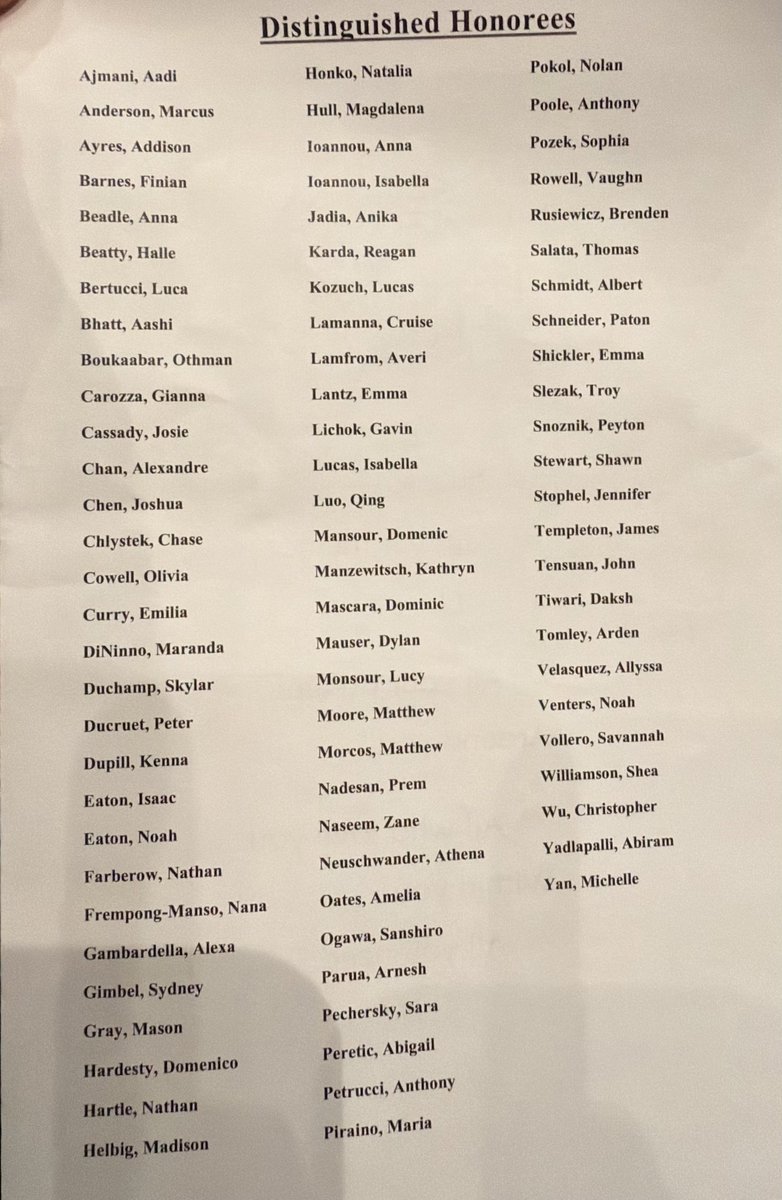 Distinguished Honorees

Ajmani, Aadi
Anderson, Marcus
Ayres, Addison
Barnes, Finian
Beadle, Anna
Beatty, Halle
Bertucci, Luca
Bhatt, Aashi
Boukaabar, Othman
Carozza, Gianna
Cassady, Josie
Chan, Alexandre
Chen, Joshua
Chlystek, Chase
Cowell, Olivia
Curry, Emilia
DiNinno, Maranda
Duchamp, Skylar
Ducruet, Peter
Dupill, Kenna
Eaton, Isaac
Eaton, Noah
Farberow, Nathan
Frempong-Manso, Nana
Gambardella, Alexa
Gimbel, Sydney
Gray, Mason
Hardesty, Domenico
Hartle, Nathan
Helbig, Madison

Honko, Natalia
Hull, Magdalena
Ioannou, Anna
Ioannou, Isabella
Jadia, Anika
Karda, Reagan
Kozuch, Lucas
Lamanna, Cruise
Lamfrom, Averi
Lantz, Emma
Lichok, Gavin
Lucas, Isabella
Luo, Qing
Mansour, Domenic
Manzewitsch, Kathryn
Mascara, Dominic
Mauser, Dylan
Monsour, Lucy
Moore, Matthew
Morcos, Matthew
Nadesan, Prem
Naseem, Zane
Neuschwander, Athena
Oates, Amelia
Ogawa, Sanshiro
Parua, Arnesh
Pechersky, Sara
Peretic, Abigail
Petrucci, Anthony
Piraino, Maria

Pokol, Nolan
Poole, Anthony
Pozek, Sophia
Rowell, Vaughn
Rusiewicz, Brenden
Salata, Thomas
Schmidt, Albert
Schneider, Paton
Shickler, Emma
Slezak, Troy
Snoznik, Peyton
Stewart, Shawn
Stophel, Jennifer
Templeton, James
Tensuan, John
Tiwari, Daksh
Tomley, Arden
Velasquez, Allyssa
Venters, Noah
Vollero, Savannah
Williamson, Shea
Wu, Christopher
Yadlapalli, Abiram
Yan, Michelle